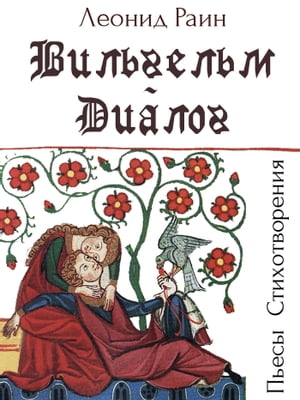 Леонид Раин

Вильгельм Диалог

Пьесы Стихотворения